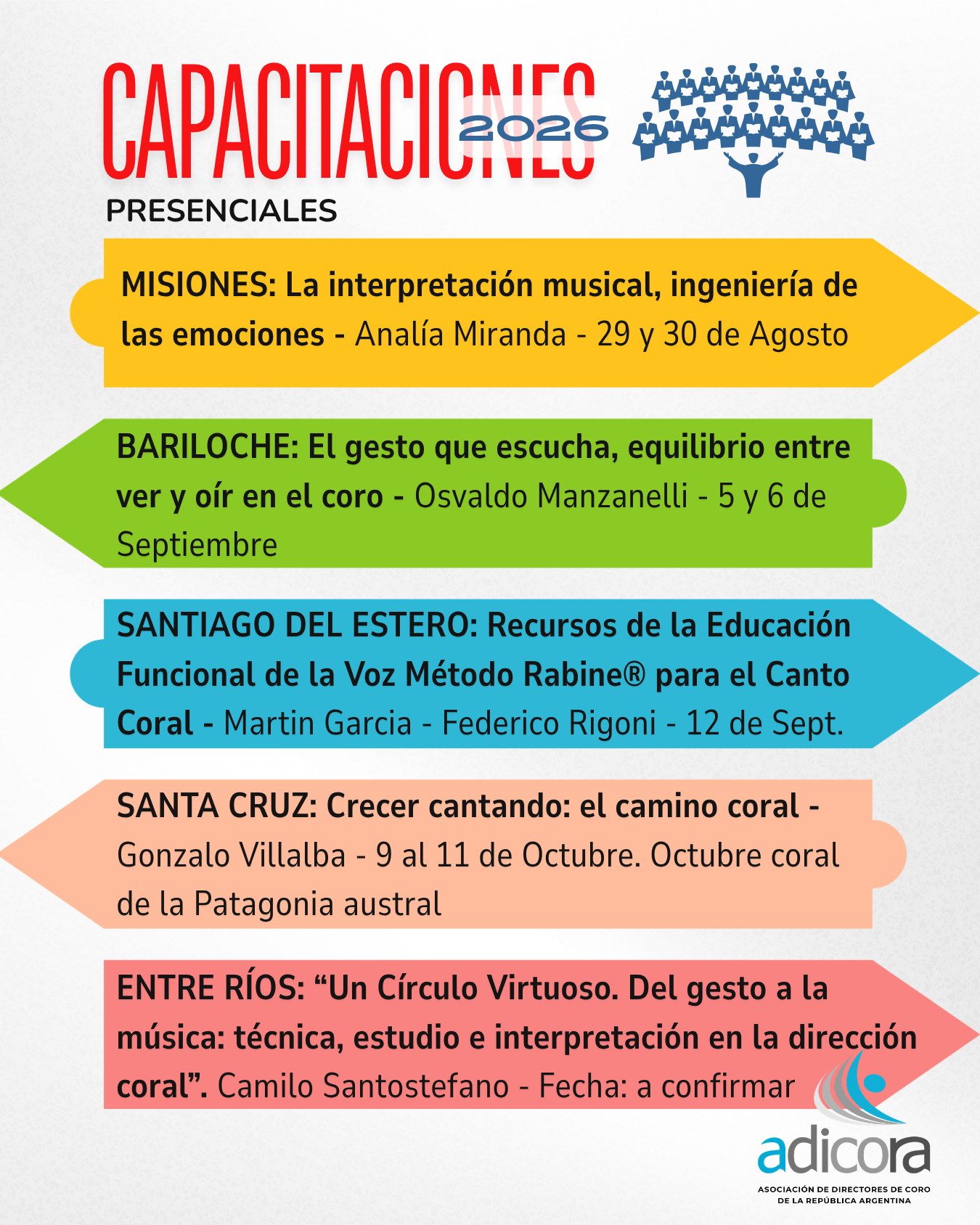 CAPACITACIONES 2026

PRESENCIALES

MISIONES: La interpretación musical, ingeniería de las emociones - Analía Miranda - 29 y 30 de Agosto

BARILOCHE: El gesto que escucha, equilibrio entre ver y oír en el coro - Osvaldo Manzanelli - 5 y 6 de Septiembre

SANTIAGO DEL ESTERO: Recursos de la Educación Funcional de la Voz Método Rabine® para el Canto Coral - Martin Garcia - Federico Rigoni - 12 de Sept.

SANTA CRUZ: Crecer cantando: el camino coral - Gonzalo Villalba - 9 al 11 de Octubre. Octubre coral de la Patagonia austral

ENTRE RÍOS: “Un Círculo Virtuoso. Del gesto a la música: técnica, estudio e interpretación en la dirección coral”. Camilo Santostefano - Fecha: a confirmar

adicora
ASOCIACIÓN DE DIRECTORES DE CORO DE LA REPÚBLICA ARGENTINA